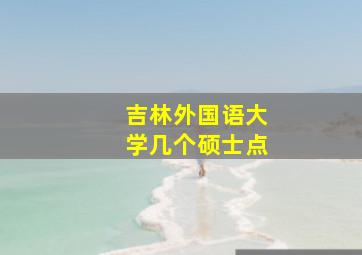 吉林外国语大学几个硕士点